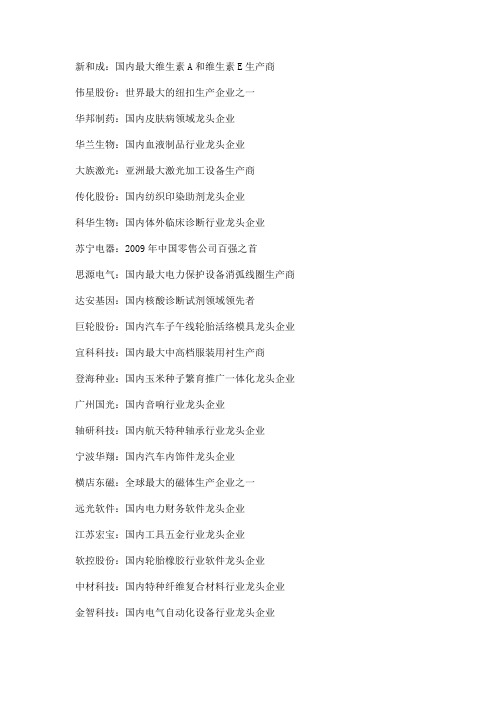 新和成：国内最大维生素 A 和维生素 E 生产商

伟星股份：世界最大的纽扣生产企业之一

华邦制药：国内皮肤病领域龙头企业

华兰生物：国内血液制品行业龙头企业

大族激光：亚洲最大激光加工设备生产商

传化股份：国内纺织印染助剂龙头企业

科华生物：国内体外临床诊断行业龙头企业

苏宁电器：2009 年中国零售公司百强之首

思源电气：国内最大电力保护设备消弧线圈生产商

达安基因：国内核酸诊断试剂领域领先者

巨轮股份：国内汽车子午线轮胎活络模具龙头企业

宜科科技：国内最大中高档服装用衬生产商

登海种业：国内玉米种子繁育推广一体化龙头企业

广州国光：国内音响行业龙头企业

轴研科技：国内航天特种轴承行业龙头企业

宁波华翔：国内汽车内饰件龙头企业

横店东磁：全球最大的磁体生产企业之一

远光软件：国内电力财务软件龙头企业

江苏宏宝：国内工具五金行业龙头企业

软控股份：国内轮胎橡胶行业软件龙头企业

中材科技：国内特种纤维复合材料行业龙头企业

金智科技：国内电气自动化设备行业龙头企业